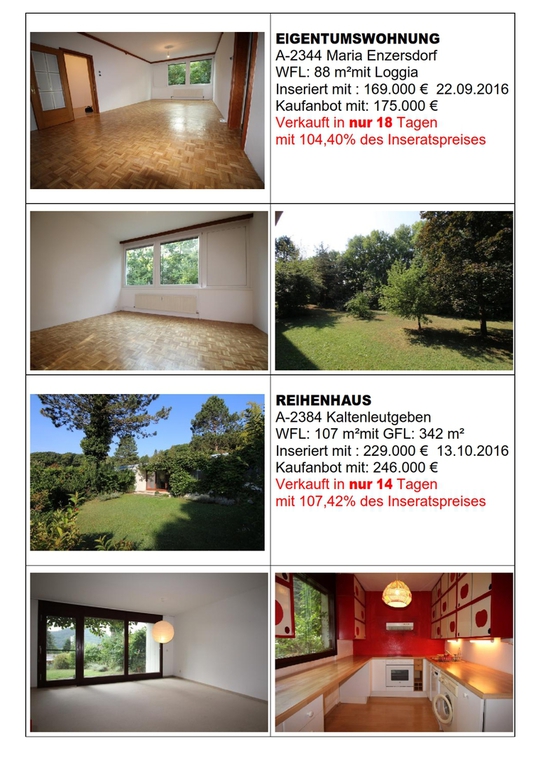 EIGENTUMSWOHNUNG
A-2344 Maria Enzersdorf
WFL: 88 m²mit Loggia
Inseriert mit : 169.000 € 22.09.2016
Kaufanbot mit: 175.000 €
Verkauft in nur 18 Tagen
mit 104,40% des Inseratspreises

REIHENHAUS
A-2384 Kaltenleutgeben
WFL: 107 m²mit GFL: 342 m²
Inseriert mit : 229.000 € 13.10.2016
Kaufanbot mit: 246.000 €
Verkauft in nur 14 Tagen
mit 107,42% des Inseratspreises